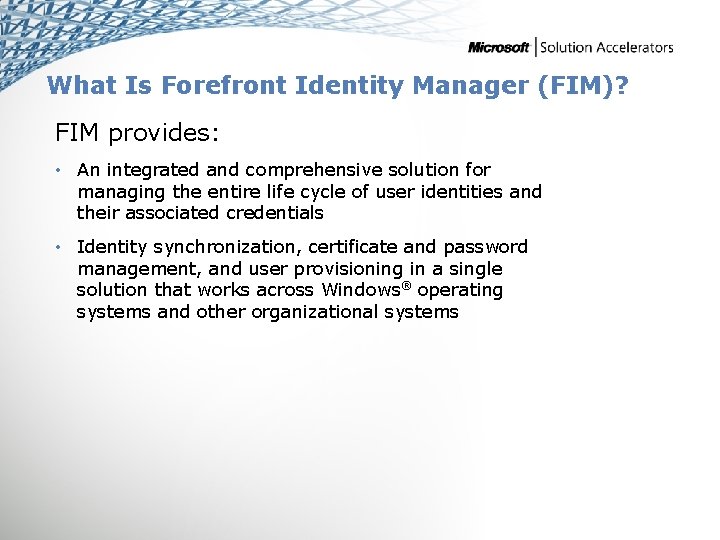 Microsoft | Solution Accelerators

What Is Forefront Identity Manager (FIM)?

FIM provides:

• An integrated and comprehensive solution for managing the entire life cycle of user identities and their associated credentials

• Identity synchronization, certificate and password management, and user provisioning in a single solution that works across Windows® operating systems and other organizational systems